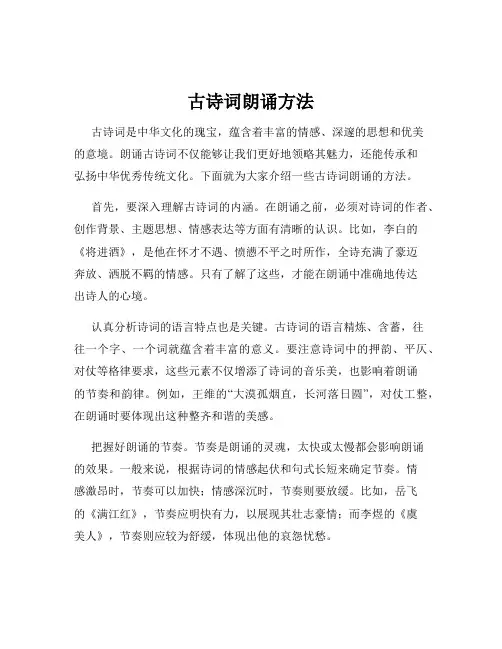 古诗词朗诵方法

古诗词是中华文化的瑰宝，蕴含着丰富的情感、深邃的思想和优美的意境。朗诵古诗词不仅能够让我们更好地领略其魅力，还能传承和弘扬中华优秀传统文化。下面就为大家介绍一些古诗词朗诵的方法。

首先，要深入理解古诗词的内涵。在朗诵之前，必须对诗词的作者、创作背景、主题思想、情感表达等方面有清晰的认识。比如，李白的《将进酒》，是他在怀才不遇、愤懑不平之时所作，全诗充满了豪迈奔放、洒脱不羁的情感。只有了解了这些，才能在朗诵中准确地传达出诗人的心境。

认真分析诗词的语言特点也是关键。古诗词的语言精炼、含蓄，往往一个字、一个词就蕴含着丰富的意义。要注意诗词中的押韵、平仄、对仗等格律要求，这些元素不仅增添了诗词的音乐美，也影响着朗诵的节奏和韵律。例如，王维的“大漠孤烟直，长河落日圆”，对仗工整，在朗诵时要体现出这种整齐和谐的美感。

把握好朗诵的节奏。节奏是朗诵的灵魂，太快或太慢都会影响朗诵的效果。一般来说，根据诗词的情感起伏和句式长短来确定节奏。情感激昂时，节奏可以加快；情感深沉时，节奏则要放缓。比如，岳飞的《满江红》，节奏应明快有力，以展现其壮志豪情；而李煜的《虞美人》，节奏则应较为舒缓，体现出他的哀怨忧愁。